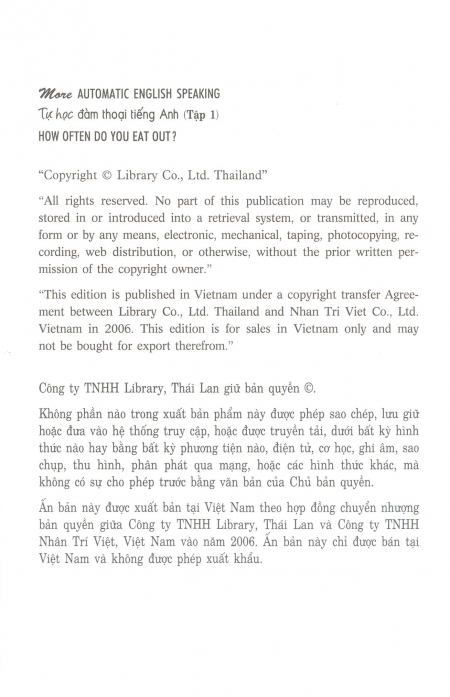 More AUTOMATIC ENGLISH SPEAKING
Tự học đàm thoại tiếng Anh (Tập 1)
HOW OFTEN DO YOU EAT OUT?

"Copyright © Library Co., Ltd. Thailand"

"All rights reserved. No part of this publication may be reproduced, stored in or introduced into a retrieval system, or transmitted, in any form or by any means, electronic, mechanical, taping, photocopying, recording, web distribution, or otherwise, without the prior written permission of the copyright owner."

"This edition is published in Vietnam under a copyright transfer Agreement between Library Co., Ltd. Thailand and Nhan Tri Viet Co., Ltd. Vietnam in 2006. This edition is for sales in Vietnam only and may not be bought for export therefrom."

Công ty TNHH Library, Thái Lan giữ bản quyền ©.

Không phần nào trong xuất bản phẩm này được phép sao chép, lưu giữ hoặc đưa vào hệ thống truy cập, hoặc được truyền tải, dưới bất kỳ hình thức nào hay bằng bất kỳ phương tiện nào, điện tử, cơ học, ghi âm, sao chụp, thu hình, phân phát qua mạng, hoặc các hình thức khác, mà không có sự cho phép trước bằng văn bản của Chủ bản quyền.

Ấn bản này được xuất bản tại Việt Nam theo hợp đồng chuyển nhượng bản quyền giữa Công ty TNHH Library, Thái Lan và Công ty TNHH Nhân Trí Việt, Việt Nam vào năm 2006. Ấn bản này chỉ được bán tại Việt Nam và không được phép xuất khẩu.